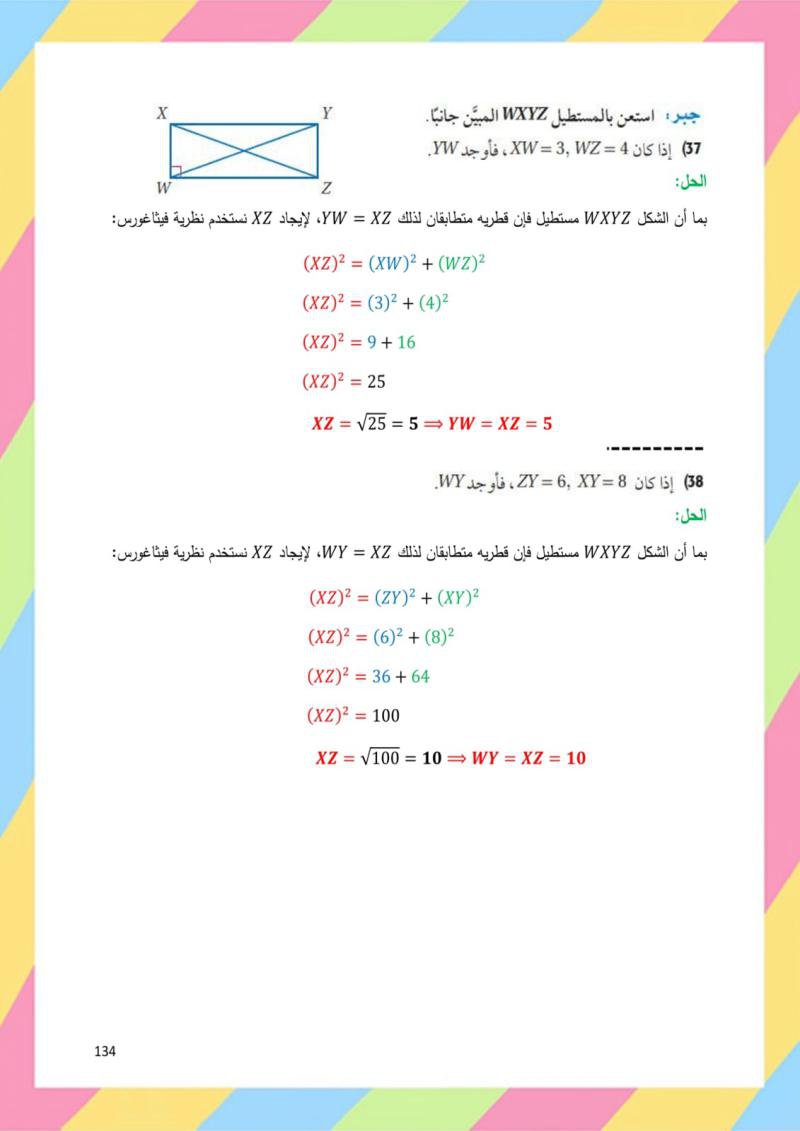 جبر: استعن بالمستطيل WXYZ المبيَّن جانبًا.

X Y W Z

37) إذا كان $XW = 3, WZ = 4$ ، فأوجد $YW$.

الحل:

بما أن الشكل $WXYZ$ مستطيل فإن قطريه متطابقان لذلك $YW = XZ$، لإيجاد $XZ$ نستخدم نظرية فيثاغورس:

$(XZ)^2 = (XW)^2 + (WZ)^2$

$(XZ)^2 = (3)^2 + (4)^2$

$(XZ)^2 = 9 + 16$

$(XZ)^2 = 25$

$XZ = \sqrt{25} = 5 \Rightarrow YW = XZ = 5$

----------

38) إذا كان $ZY = 6, XY = 8$ ، فأوجد $WY$.

الحل:

بما أن الشكل $WXYZ$ مستطيل فإن قطريه متطابقان لذلك $WY = XZ$، لإيجاد $XZ$ نستخدم نظرية فيثاغورس:

$(XZ)^2 = (ZY)^2 + (XY)^2$

$(XZ)^2 = (6)^2 + (8)^2$

$(XZ)^2 = 36 + 64$

$(XZ)^2 = 100$

$XZ = \sqrt{100} = 10 \Rightarrow WY = XZ = 10$

134